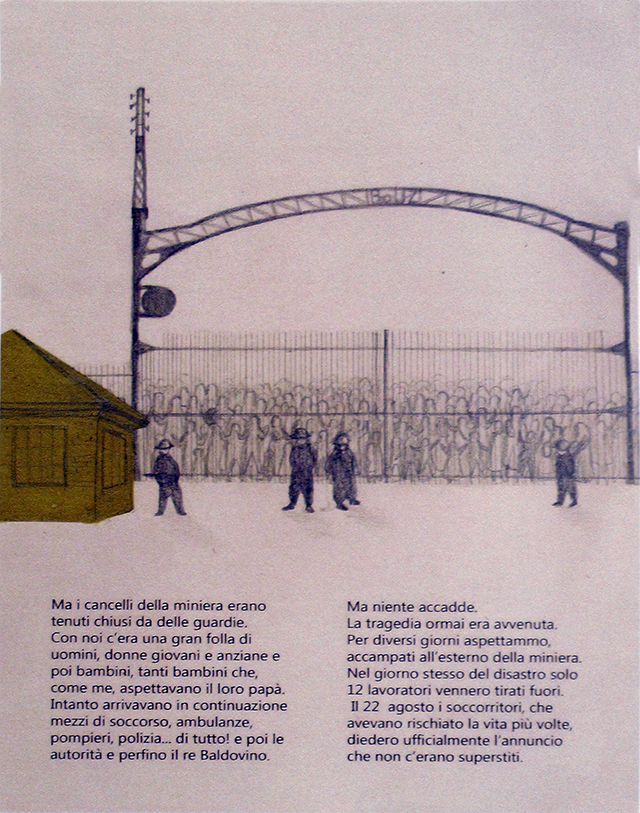 Ma i cancelli della miniera erano tenuti chiusi da delle guardie. Con noi c'era una gran folla di uomini, donne giovani e anziane e poi bambini, tanti bambini che, come me, aspettavano il loro papà. Intanto arrivavano in continuazione mezzi di soccorso, ambulanze, pompieri, polizia... di tutto! e poi le autorità e perfino il re Baldovino.

Ma niente accadde.
La tragedia ormai era avvenuta. Per diversi giorni aspettammo, accampati all'esterno della miniera. Nel giorno stesso del disastro solo 12 lavoratori vennero tirati fuori. Il 22 agosto i soccorritori, che avevano rischiato la vita più volte, diedero ufficialmente l'annuncio che non c'erano superstiti.